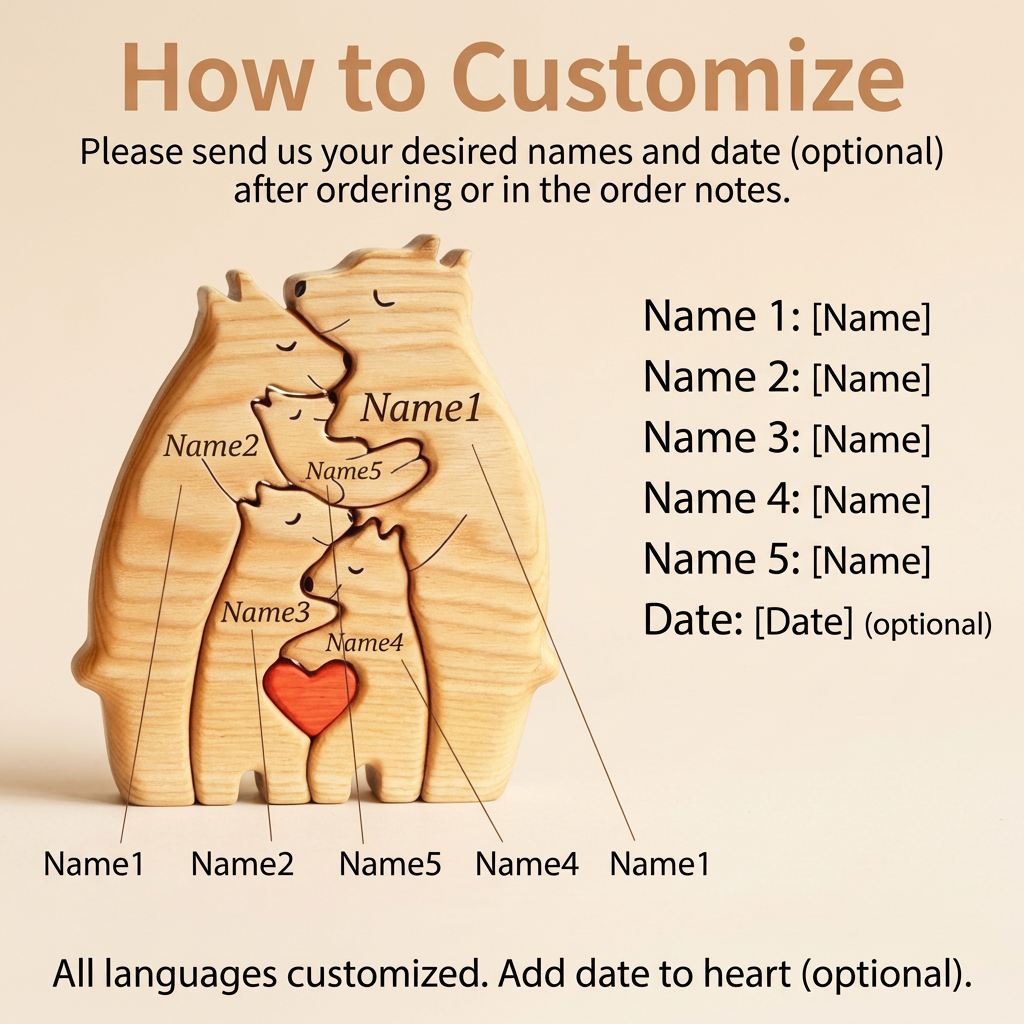 How to Customize

Please send us your desired names and date (optional) after ordering or in the order notes.

Name1

Name2

Name5

Name3

Name4

Name 1: [Name]
Name 2: [Name]
Name 3: [Name]
Name 4: [Name]
Name 5: [Name]
Date: [Date] (optional)

Name1 Name2 Name5 Name4 Name1

All languages customized. Add date to heart (optional).